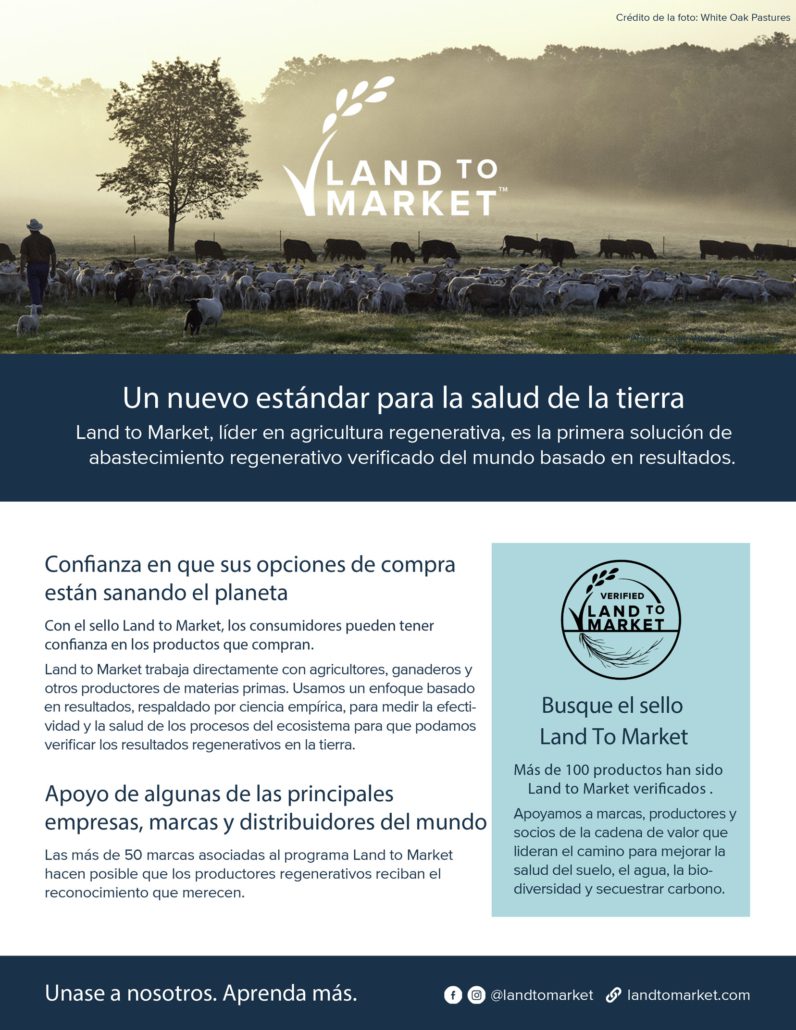 Crédito de la foto: White Oak Pastures

LAND TO MARKET™

Un nuevo estándar para la salud de la tierra

Land to Market, líder en agricultura regenerativa, es la primera solución de abastecimiento regenerativo verificado del mundo basado en resultados.

Confianza en que sus opciones de compra están sanando el planeta

Con el sello Land to Market, los consumidores pueden tener confianza en los productos que compran.

Land to Market trabaja directamente con agricultores, ganaderos y otros productores de materias primas. Usamos un enfoque basado en resultados, respaldado por ciencia empírica, para medir la efectividad y la salud de los procesos del ecosistema para que podamos verificar los resultados regenerativos en la tierra.

Apoyo de algunas de las principales empresas, marcas y distribuidores del mundo

Las más de 50 marcas asociadas al programa Land to Market hacen posible que los productores regenerativos reciban el reconocimiento que merecen.

VERIFIED
LAND TO MARKET

Busque el sello Land To Market

Más de 100 productos han sido Land to Market verificados .

Apoyamos a marcas, productores y socios de la cadena de valor que lideran el camino para mejorar la salud del suelo, el agua, la biodiversidad y secuestrar carbono.

Unase a nosotros. Aprenda más.

@landtomarket landtomarket.com